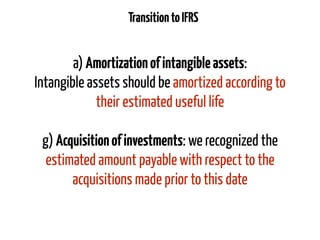 Transition to IFRS

a) Amortization of intangible assets:
Intangible assets should be amortized according to their estimated useful life

g) Acquisition of investments: we recognized the estimated amount payable with respect to the acquisitions made prior to this date